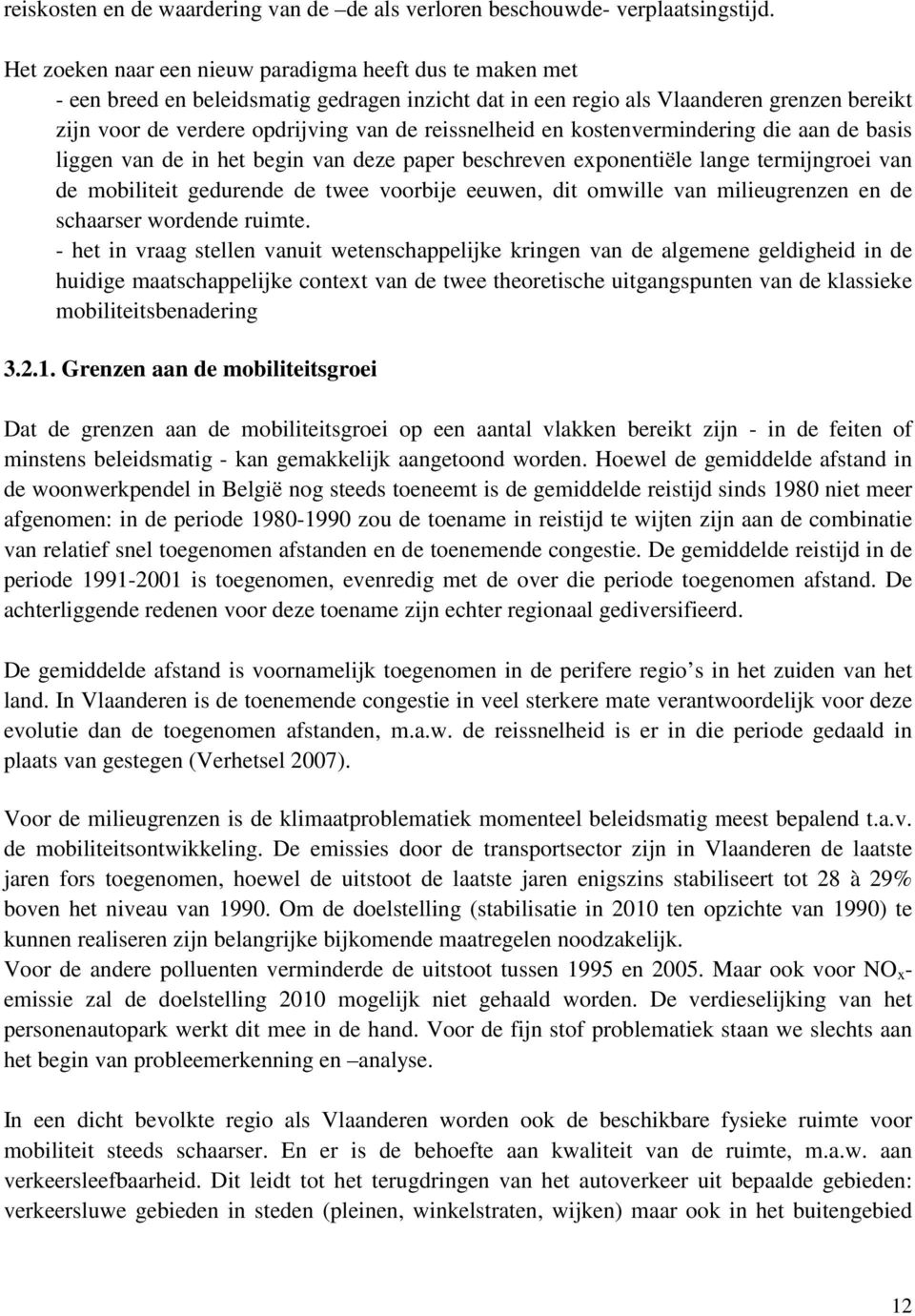 reiskosten en de waardering van de –de als verloren beschouwde- verplaatsingstijd.

Het zoeken naar een nieuw paradigma heeft dus te maken met
- een breed en beleidsmatig gedragen inzicht dat in een regio als Vlaanderen grenzen bereikt zijn voor de verdere opdrijving van de reissnelheid en kostenvermindering die aan de basis liggen van de in het begin van deze paper beschreven exponentiële lange termijngroei van de mobiliteit gedurende de twee voorbije eeuwen, dit omwille van milieugrenzen en de schaarser wordende ruimte.
- het in vraag stellen vanuit wetenschappelijke kringen van de algemene geldigheid in de huidige maatschappelijke context van de twee theoretische uitgangspunten van de klassieke mobiliteitsbenadering

3.2.1. Grenzen aan de mobiliteitsgroei

Dat de grenzen aan de mobiliteitsgroei op een aantal vlakken bereikt zijn - in de feiten of minstens beleidsmatig - kan gemakkelijk aangetoond worden. Hoewel de gemiddelde afstand in de woonwerkpendel in België nog steeds toeneemt is de gemiddelde reistijd sinds 1980 niet meer afgenomen: in de periode 1980-1990 zou de toename in reistijd te wijten zijn aan de combinatie van relatief snel toegenomen afstanden en de toenemende congestie. De gemiddelde reistijd in de periode 1991-2001 is toegenomen, evenredig met de over die periode toegenomen afstand. De achterliggende redenen voor deze toename zijn echter regionaal gediversifieerd.

De gemiddelde afstand is voornamelijk toegenomen in de perifere regio’s in het zuiden van het land. In Vlaanderen is de toenemende congestie in veel sterkere mate verantwoordelijk voor deze evolutie dan de toegenomen afstanden, m.a.w. de reissnelheid is er in die periode gedaald in plaats van gestegen (Verhetsel 2007).

Voor de milieugrenzen is de klimaatproblematiek momenteel beleidsmatig meest bepalend t.a.v. de mobiliteitsontwikkeling. De emissies door de transportsector zijn in Vlaanderen de laatste jaren fors toegenomen, hoewel de uitstoot de laatste jaren enigszins stabiliseert tot 28 à 29% boven het niveau van 1990. Om de doelstelling (stabilisatie in 2010 ten opzichte van 1990) te kunnen realiseren zijn belangrijke bijkomende maatregelen noodzakelijk.
Voor de andere polluenten verminderde de uitstoot tussen 1995 en 2005. Maar ook voor $NO_x$-emissie zal de doelstelling 2010 mogelijk niet gehaald worden. De verdieselijking van het personenautopark werkt dit mee in de hand. Voor de fijn stof problematiek staan we slechts aan het begin van probleemerkenning en –analyse.

In een dicht bevolkte regio als Vlaanderen worden ook de beschikbare fysieke ruimte voor mobiliteit steeds schaarser. En er is de behoefte aan kwaliteit van de ruimte, m.a.w. aan verkeersleefbaarheid. Dit leidt tot het terugdringen van het autoverkeer uit bepaalde gebieden: verkeersluwe gebieden in steden (pleinen, winkelstraten, wijken) maar ook in het buitengebied

12